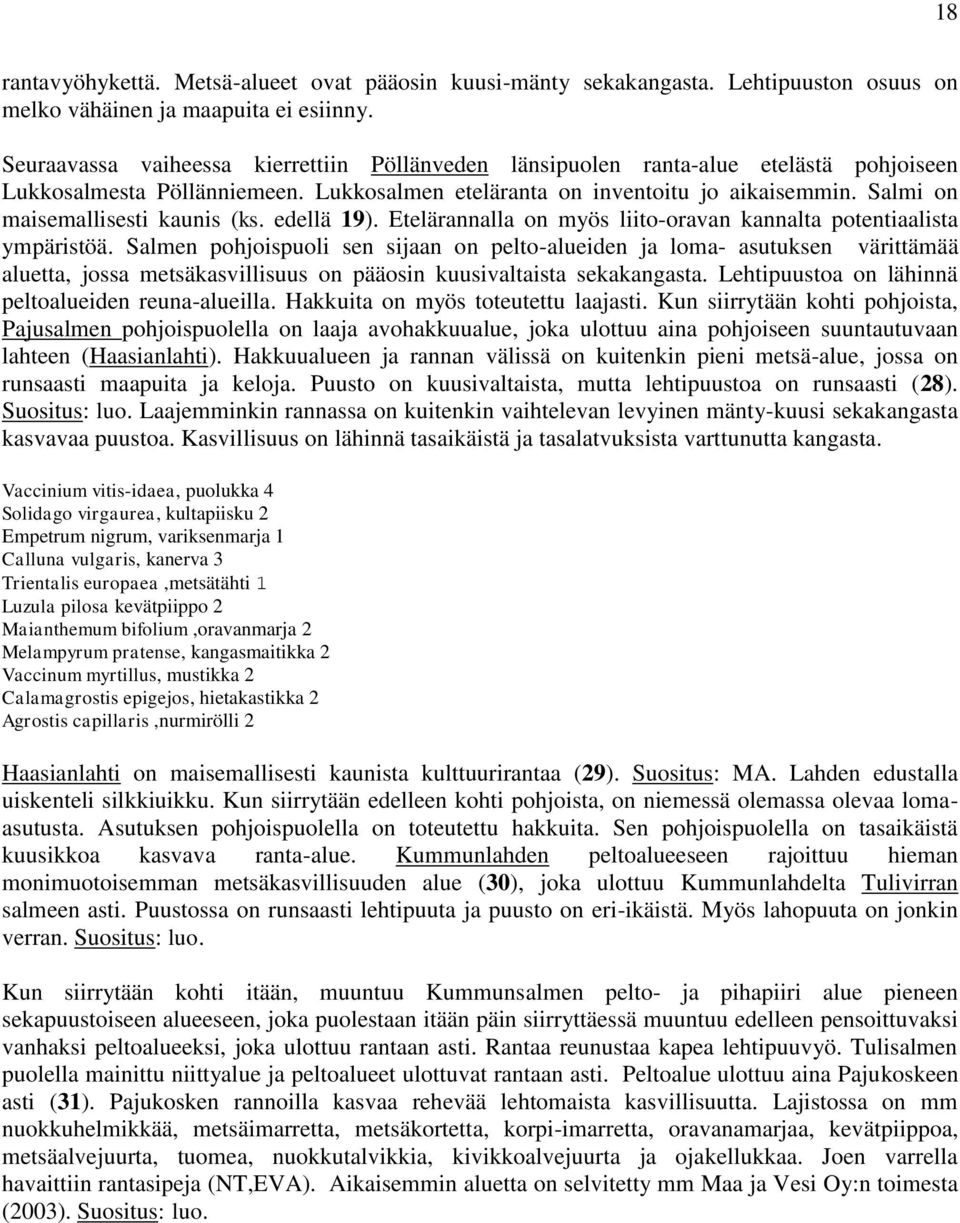 18

rantavyöhykettä. Metsä-alueet ovat pääosin kuusi-mänty sekakangasta. Lehtipuuston osuus on melko vähäinen ja maapuita ei esiinny.

Seuraavassa vaiheessa kierrettiin Pöllänveden länsipuolen ranta-alue etelästä pohjoiseen Lukkosalmesta Pöllänniemeen. Lukkosalmen eteläranta on inventoitu jo aikaisemmin. Salmi on maisemallisesti kaunis (ks. edellä 19). Etelärannalla on myös liito-oravan kannalta potentiaalista ympäristöä. Salmen pohjoispuoli sen sijaan on pelto-alueiden ja loma- asutuksen värittämää aluetta, jossa metsäkasvillisuus on pääosin kuusivaltaista sekakangasta. Lehtipuustoa on lähinnä peltoalueiden reuna-alueilla. Hakkuita on myös toteutettu laajasti. Kun siirrytään kohti pohjoista, Pajusalmen pohjoispuolella on laaja avohakkuualue, joka ulottuu aina pohjoiseen suuntautuvaan lahteen (Haasianlahti). Hakkuualueen ja rannan välissä on kuitenkin pieni metsä-alue, jossa on runsaasti maapuita ja keloja. Puusto on kuusivaltaista, mutta lehtipuustoa on runsaasti (28). Suositus: luo. Laajemminkin rannassa on kuitenkin vaihtelevan levyinen mänty-kuusi sekakangasta kasvavaa puustoa. Kasvillisuus on lähinnä tasaikäistä ja tasalatvuksista varttunutta kangasta.

Vaccinium vitis-idaea, puolukka 4
Solidago virgaurea, kultapiisku 2
Empetrum nigrum, variksenmarja 1
Calluna vulgaris, kanerva 3
Trientalis europaea ,metsätähti 1
Luzula pilosa kevätpiippo 2
Maianthemum bifolium ,oravanmarja 2
Melampyrum pratense, kangasmaitikka 2
Vaccinum myrtillus, mustikka 2
Calamagrostis epigejos, hietakastikka 2
Agrostis capillaris ,nurmirölli 2

Haasianlahti on maisemallisesti kaunista kulttuurirantaa (29). Suositus: MA. Lahden edustalla uiskenteli silkkiuikku. Kun siirrytään edelleen kohti pohjoista, on niemessä olemassa olevaa loma-asutusta. Asutuksen pohjoispuolella on toteutettu hakkuita. Sen pohjoispuolella on tasaikäistä kuusikkoa kasvava ranta-alue. Kummunlahden peltoalueeseen rajoittuu hieman monimuotoisemman metsäkasvillisuuden alue (30), joka ulottuu Kummunlahdelta Tulivirran salmeen asti. Puustossa on runsaasti lehtipuuta ja puusto on eri-ikäistä. Myös lahopuuta on jonkin verran. Suositus: luo.

Kun siirrytään kohti itään, muuntuu Kummunsalmen pelto- ja pihapiiri alue pieneen sekapuustoiseen alueeseen, joka puolestaan itään päin siirryttäessä muuntuu edelleen pensoittuvaksi vanhaksi peltoalueeksi, joka ulottuu rantaan asti. Rantaa reunustaa kapea lehtipuuvyö. Tulisalmen puolella mainittu niittyalue ja peltoalueet ulottuvat rantaan asti. Peltoalue ulottuu aina Pajukoskeen asti (31). Pajukosken rannoilla kasvaa rehevää lehtomaista kasvillisuutta. Lajistossa on mm nuokkuhelmikkää, metsäimarretta, metsäkortetta, korpi-imarretta, oravanamarjaa, kevätpiippoa, metsäalvejuurta, tuomea, nuokkutalvikkia, kivikkoalvejuurta ja ojakellukkaa. Joen varrella havaittiin rantasipeja (NT,EVA). Aikaisemmin aluetta on selvitetty mm Maa ja Vesi Oy:n toimesta (2003). Suositus: luo.